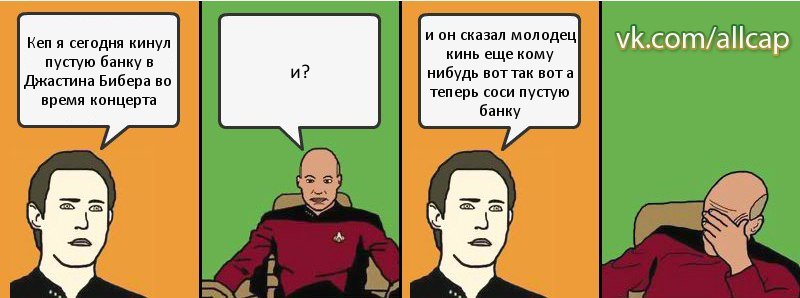 Кеп я сегодня кинул пустую банку в Джастина Бибера во время концерта

и?

и он сказал молодец кинь еще кому нибудь вот так вот а теперь соси пустую банку

vk.com/allcap